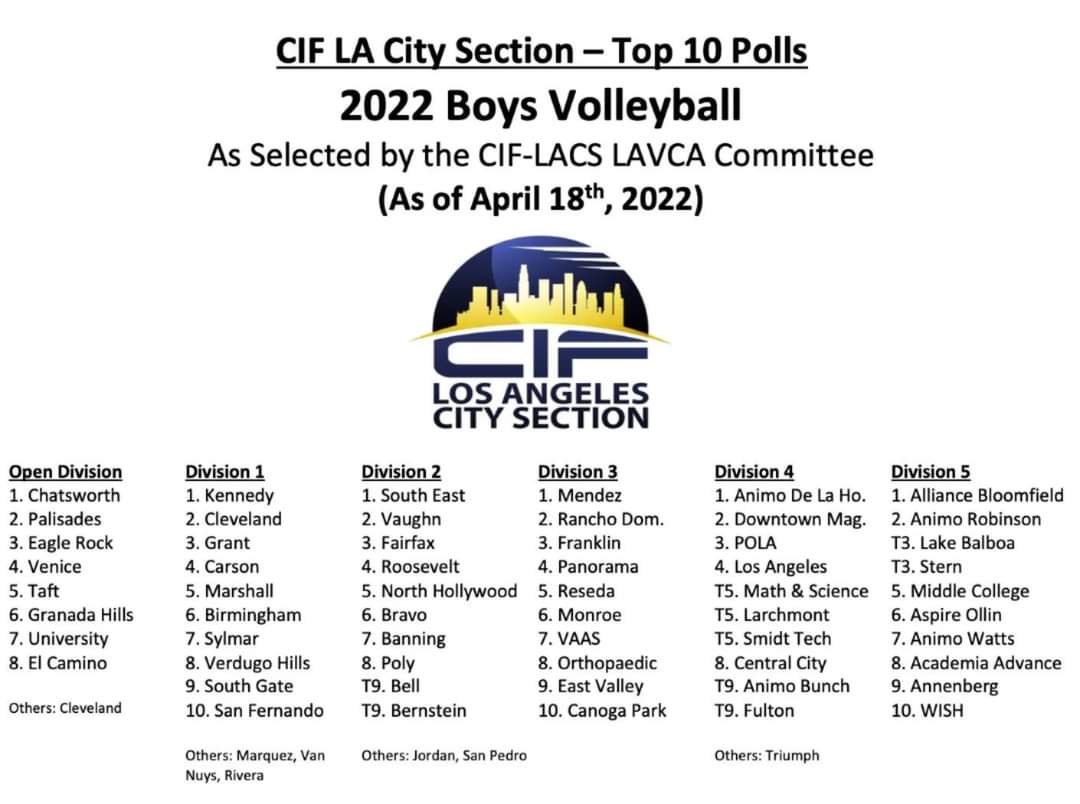 CIF LA City Section – Top 10 Polls

2022 Boys Volleyball

As Selected by the CIF-LACS LAVCA Committee

(As of April 18$^{th}$, 2022)

CIF
LOS ANGELES
CITY SECTION

Open Division
1. Chatsworth
2. Palisades
3. Eagle Rock
4. Venice
5. Taft
6. Granada Hills
7. University
8. El Camino

Others: Cleveland

Division 1
1. Kennedy
2. Cleveland
3. Grant
4. Carson
5. Marshall
6. Birmingham
7. Sylmar
8. Verdugo Hills
9. South Gate
10. San Fernando

Others: Marquez, Van Nuys, Rivera

Division 2
1. South East
2. Vaughn
3. Fairfax
4. Roosevelt
5. North Hollywood
6. Bravo
7. Banning
8. Poly
T9. Bell
T9. Bernstein

Others: Jordan, San Pedro

Division 3
1. Mendez
2. Rancho Dom.
3. Franklin
4. Panorama
5. Reseda
6. Monroe
7. VAAS
8. Orthopaedic
9. East Valley
10. Canoga Park

Division 4
1. Animo De La Ho.
2. Downtown Mag.
3. POLA
4. Los Angeles
T5. Math & Science
T5. Larchmont
T5. Smidt Tech
8. Central City
T9. Animo Bunch
T9. Fulton

Others: Triumph

Division 5
1. Alliance Bloomfield
2. Animo Robinson
T3. Lake Balboa
T3. Stern
5. Middle College
6. Aspire Ollin
7. Animo Watts
8. Academia Advance
9. Annenberg
10. WISH